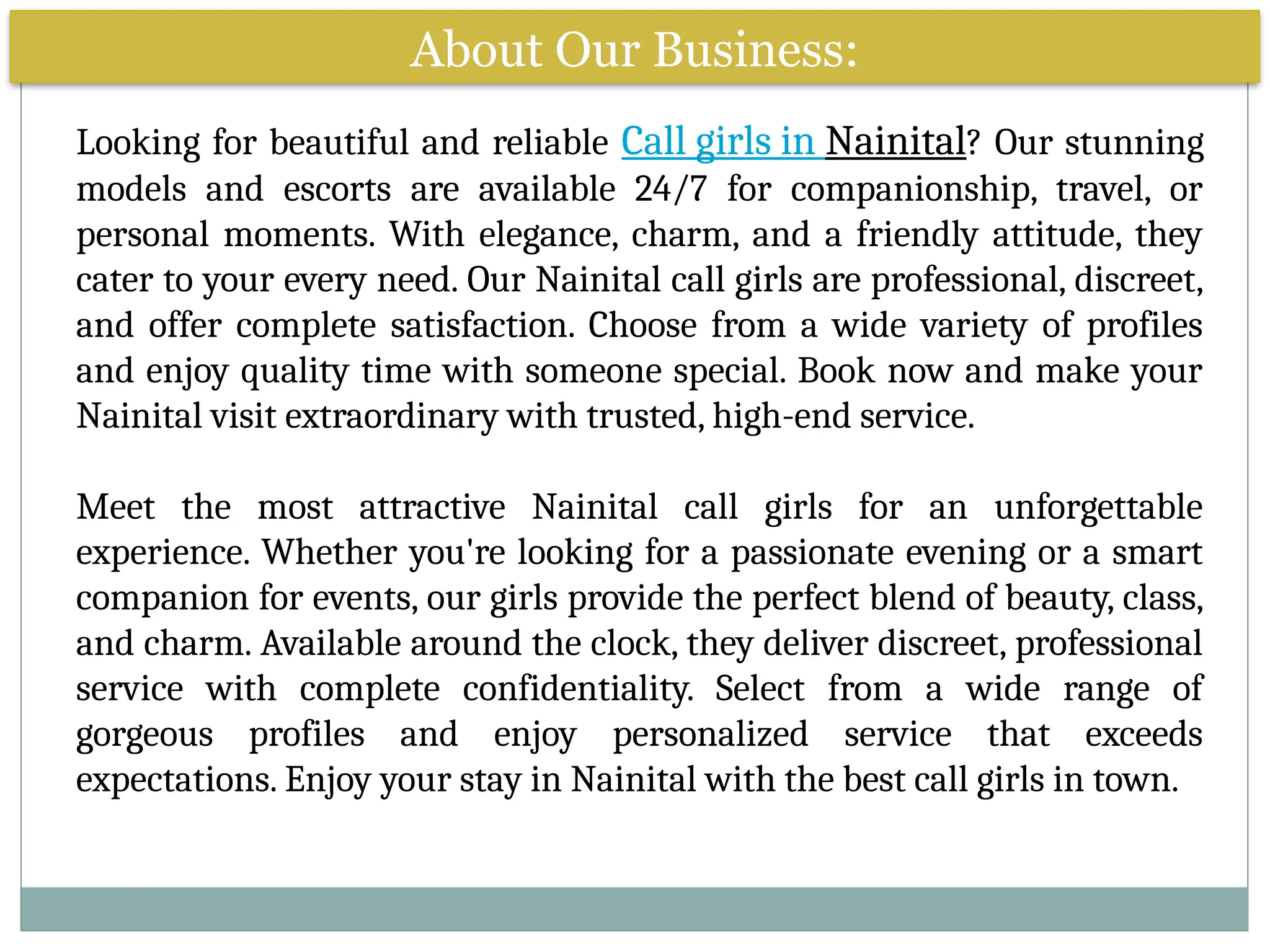 About Our Business:

Looking for beautiful and reliable Call girls in Nainital? Our stunning models and escorts are available 24/7 for companionship, travel, or personal moments. With elegance, charm, and a friendly attitude, they cater to your every need. Our Nainital call girls are professional, discreet, and offer complete satisfaction. Choose from a wide variety of profiles and enjoy quality time with someone special. Book now and make your Nainital visit extraordinary with trusted, high-end service.

Meet the most attractive Nainital call girls for an unforgettable experience. Whether you're looking for a passionate evening or a smart companion for events, our girls provide the perfect blend of beauty, class, and charm. Available around the clock, they deliver discreet, professional service with complete confidentiality. Select from a wide range of gorgeous profiles and enjoy personalized service that exceeds expectations. Enjoy your stay in Nainital with the best call girls in town.